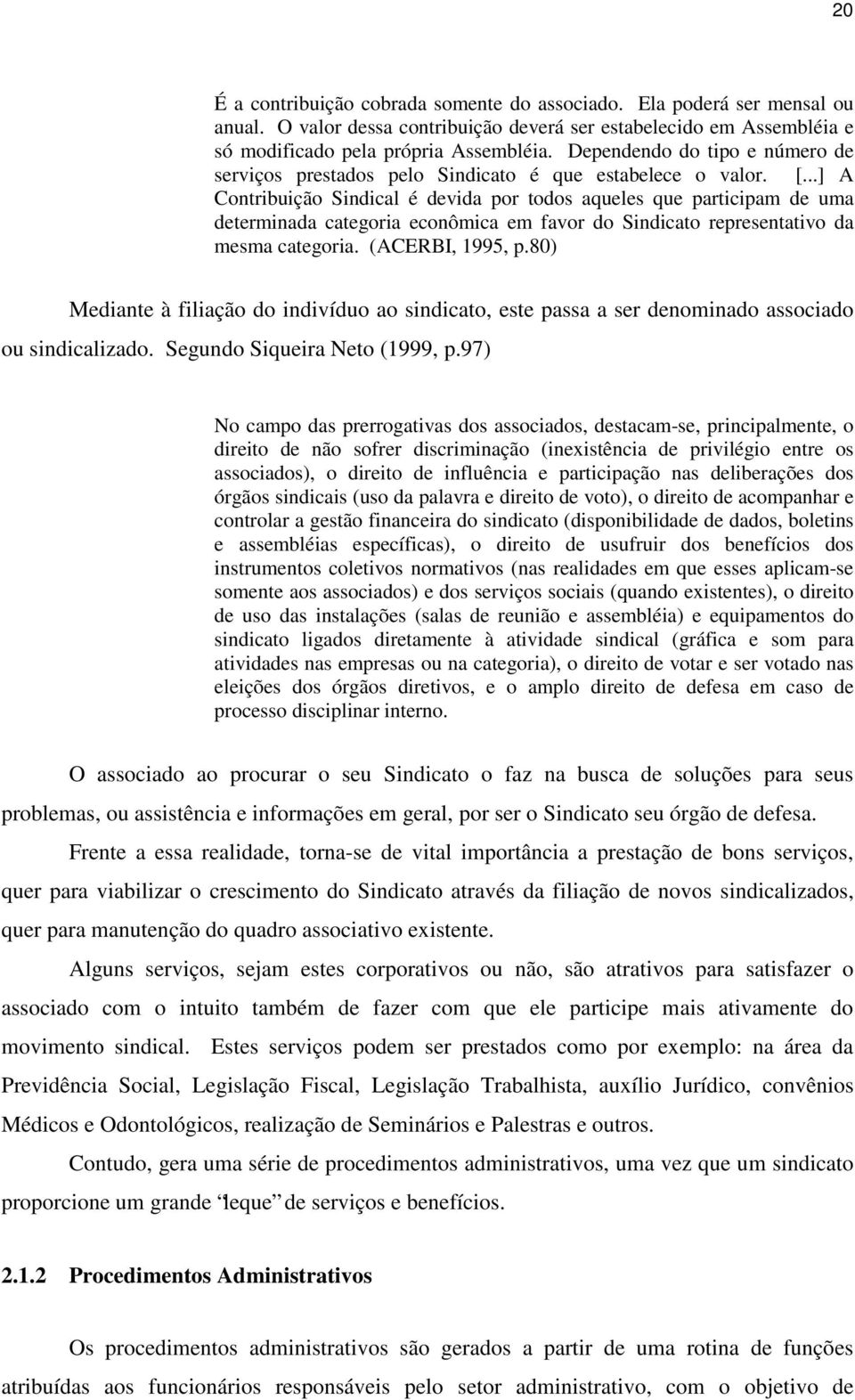 20

É a contribuição cobrada somente do associado. Ela poderá ser mensal ou anual. O valor dessa contribuição deverá ser estabelecido em Assembléia e só modificado pela própria Assembléia. Dependendo do tipo e número de serviços prestados pelo Sindicato é que estabelece o valor. [...] A Contribuição Sindical é devida por todos aqueles que participam de uma determinada categoria econômica em favor do Sindicato representativo da mesma categoria. (ACERBI, 1995, p.80)

Mediante à filiação do indivíduo ao sindicato, este passa a ser denominado associado ou sindicalizado. Segundo Siqueira Neto (1999, p.97)

No campo das prerrogativas dos associados, destacam-se, principalmente, o direito de não sofrer discriminação (inexistência de privilégio entre os associados), o direito de influência e participação nas deliberações dos órgãos sindicais (uso da palavra e direito de voto), o direito de acompanhar e controlar a gestão financeira do sindicato (disponibilidade de dados, boletins e assembléias específicas), o direito de usufruir dos benefícios dos instrumentos coletivos normativos (nas realidades em que esses aplicam-se somente aos associados) e dos serviços sociais (quando existentes), o direito de uso das instalações (salas de reunião e assembléia) e equipamentos do sindicato ligados diretamente à atividade sindical (gráfica e som para atividades nas empresas ou na categoria), o direito de votar e ser votado nas eleições dos órgãos diretivos, e o amplo direito de defesa em caso de processo disciplinar interno.

O associado ao procurar o seu Sindicato o faz na busca de soluções para seus problemas, ou assistência e informações em geral, por ser o Sindicato seu órgão de defesa.

Frente a essa realidade, torna-se de vital importância a prestação de bons serviços, quer para viabilizar o crescimento do Sindicato através da filiação de novos sindicalizados, quer para manutenção do quadro associativo existente.

Alguns serviços, sejam estes corporativos ou não, são atrativos para satisfazer o associado com o intuito também de fazer com que ele participe mais ativamente do movimento sindical. Estes serviços podem ser prestados como por exemplo: na área da Previdência Social, Legislação Fiscal, Legislação Trabalhista, auxílio Jurídico, convênios Médicos e Odontológicos, realização de Seminários e Palestras e outros.

Contudo, gera uma série de procedimentos administrativos, uma vez que um sindicato proporcione um grande "leque" de serviços e benefícios.

2.1.2 Procedimentos Administrativos

Os procedimentos administrativos são gerados a partir de uma rotina de funções atribuídas aos funcionários responsáveis pelo setor administrativo, com o objetivo de